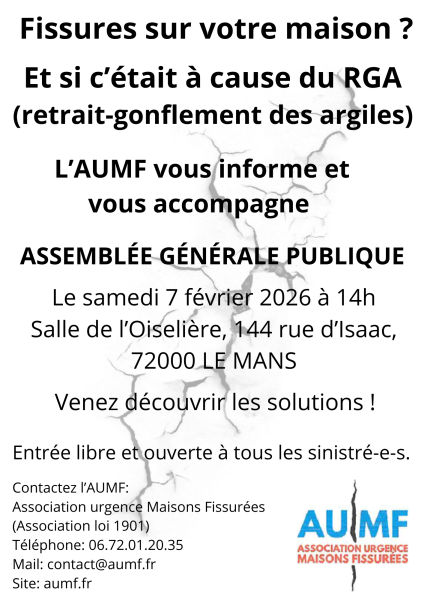 Fissures sur votre maison ?

Et si c'était à cause du RGA (retrait-gonflement des argiles)

L'AUMF vous informe et vous accompagne

ASSEMBLÉE GÉNÉRALE PUBLIQUE

Le samedi 7 février 2026 à 14h
Salle de l'Oiselière, 144 rue d'Isaac, 72000 LE MANS

Venez découvrir les solutions !

Entrée libre et ouverte à tous les sinistré-e-s.

Contactez l'AUMF:
Association urgence Maisons Fissurées
(Association loi 1901)
Téléphone: 06.72.01.20.35
Mail: contact@aumf.fr
Site: aumf.fr

AUMF
ASSOCIATION URGENCE
MAISONS FISSURÉES